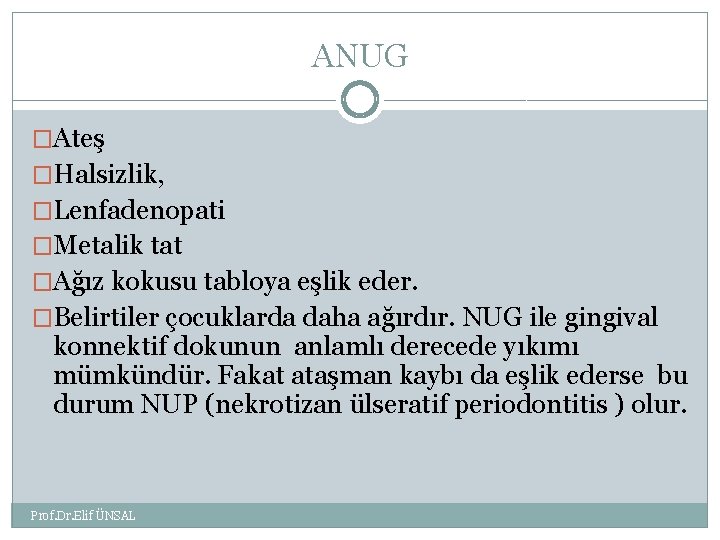 ANUG

□Ateş

□Halsizlik,

□Lenfadenopati

□Metalik tat

□Ağız kokusu tabloya eşlik eder.

□Belirtiler çocuklarda daha ağırdır. NUG ile gingival konnektif dokunun anlamlı derecede yıkımı mümkündür. Fakat ataşman kaybı da eşlik ederse bu durum NUP (nekrotizan ülseratif periodontitis ) olur.

Prof.Dr.Elif ÜNSAL